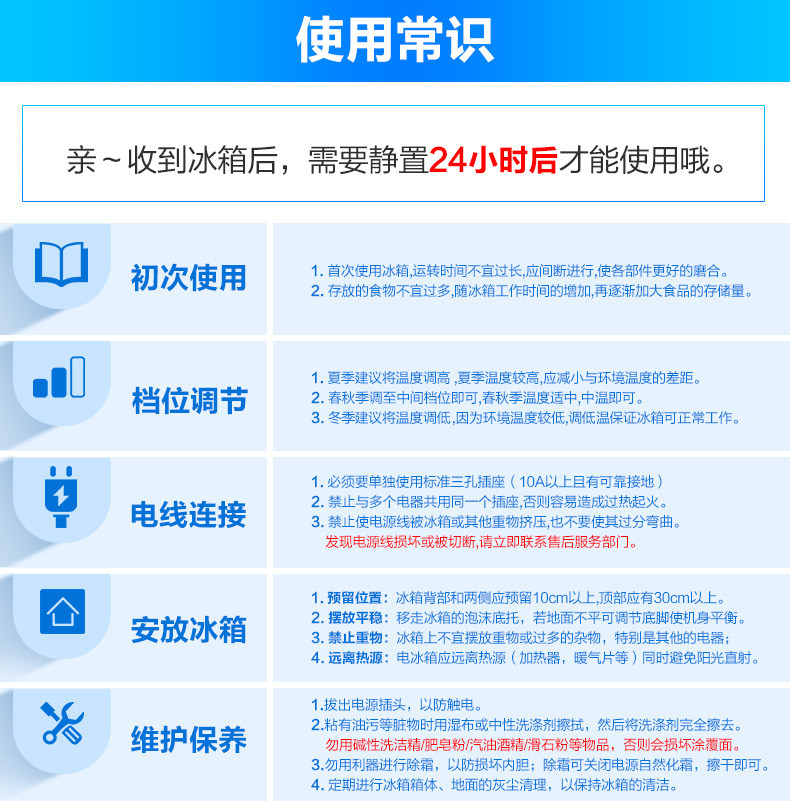 使用常识

亲~收到冰箱后，需要静置24小时后才能使用哦。

初次使用

1. 首次使用冰箱,运转时间不宜过长,应间断进行,使各部件更好的磨合。
2. 存放的食物不宜过多,随冰箱工作时间的增加,再逐渐加大食品的存储量。

档位调节

1. 夏季建议将温度调高 ,夏季温度较高,应减小与环境温度的差距。
2. 春秋季调至中间档位即可,春秋季温度适中,中温即可。
3. 冬季建议将温度调低,因为环境温度较低,调低温保证冰箱可正常工作。

电线连接

1. 必须要单独使用标准三孔插座（10A以上且有可靠接地）
2. 禁止与多个电器共用同一个插座,否则容易造成过热起火。
3. 禁止使电源线被冰箱或其他重物挤压,也不要使其过分弯曲。
发现电源线损坏或被切断,请立即联系售后服务部门。

安放冰箱

1. 预留位置：冰箱背部和两侧应预留10cm以上,顶部应有30cm以上。
2. 摆放平稳：移走冰箱的泡沫底托，若地面不平可调节底脚使机身平衡。
3. 禁止重物：冰箱上不宜摆放重物或过多的杂物，特别是其他的电器；
4. 远离热源：电冰箱应远离热源（加热器，暖气片等）同时避免阳光直射。

维护保养

1.拔出电源插头，以防触电。
2.粘有油污等脏物时用湿布或中性洗涤剂擦拭，然后将洗涤剂完全擦去。
勿用碱性洗洁精/肥皂粉/汽油酒精/滑石粉等物品，否则会损坏涂覆面。
3.勿用利器进行除霜，以防损坏内胆；除霜可关闭电源自然化霜，擦干即可。
4. 定期进行冰箱箱体、地面的灰尘清理，以保持冰箱的清洁。